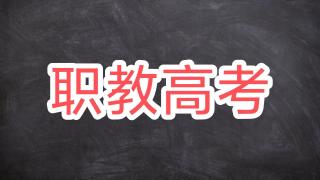 职教高考